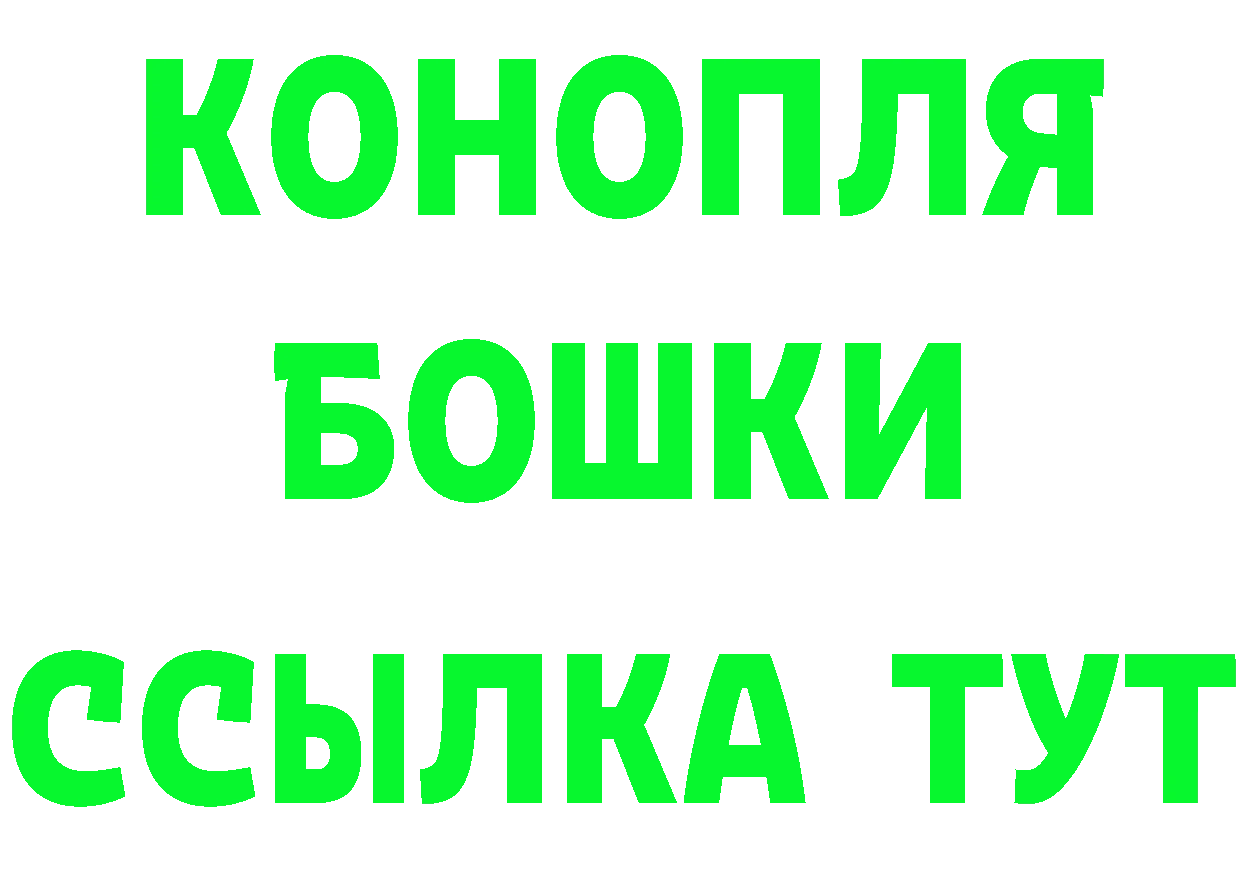 КОНОПЛЯ
БОШКИ
ССЫЛКА ТУТ